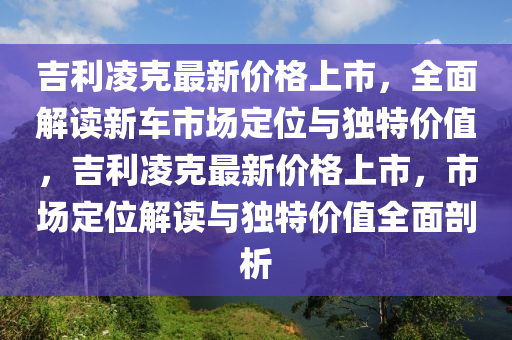 吉利凌克最新价格上市，全面解读新车市场定位与独特价值，吉利凌克最新价格上市，市场定位解读与独特价值全面剖析